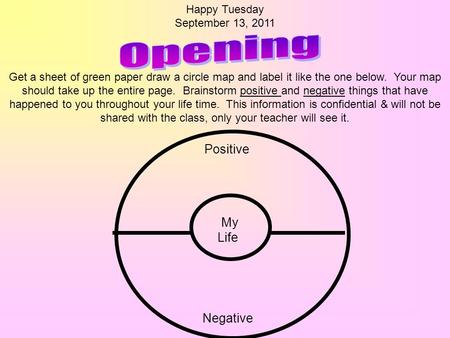 Happy Tuesday
September 13, 2011

Opening

Get a sheet of green paper draw a circle map and label it like the one below. Your map should take up the entire page. Brainstorm positive and negative things that have happened to you throughout your life time. This information is confidential & will not be shared with the class, only your teacher will see it.

Positive

My Life

Negative